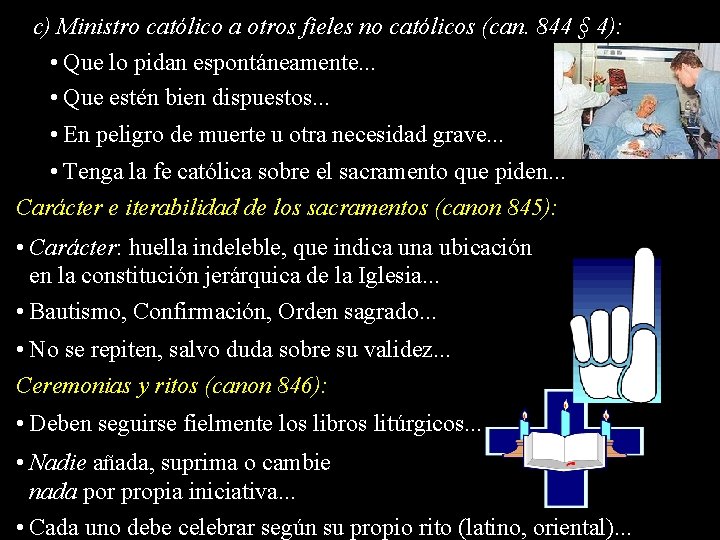 c) Ministro católico a otros fieles no católicos (can. 844 § 4):

• Que lo pidan espontáneamente...

• Que estén bien dispuestos...

• En peligro de muerte u otra necesidad grave...

• Tenga la fe católica sobre el sacramento que piden...

Carácter e iterabilidad de los sacramentos (canon 845):

• Carácter: huella indeleble, que indica una ubicación en la constitución jerárquica de la Iglesia...

• Bautismo, Confirmación, Orden sagrado...

• No se repiten, salvo duda sobre su validez...

Ceremonias y ritos (canon 846):

• Deben seguirse fielmente los libros litúrgicos...

• Nadie añada, suprima o cambie nada por propia iniciativa...

• Cada uno debe celebrar según su propio rito (latino, oriental)...